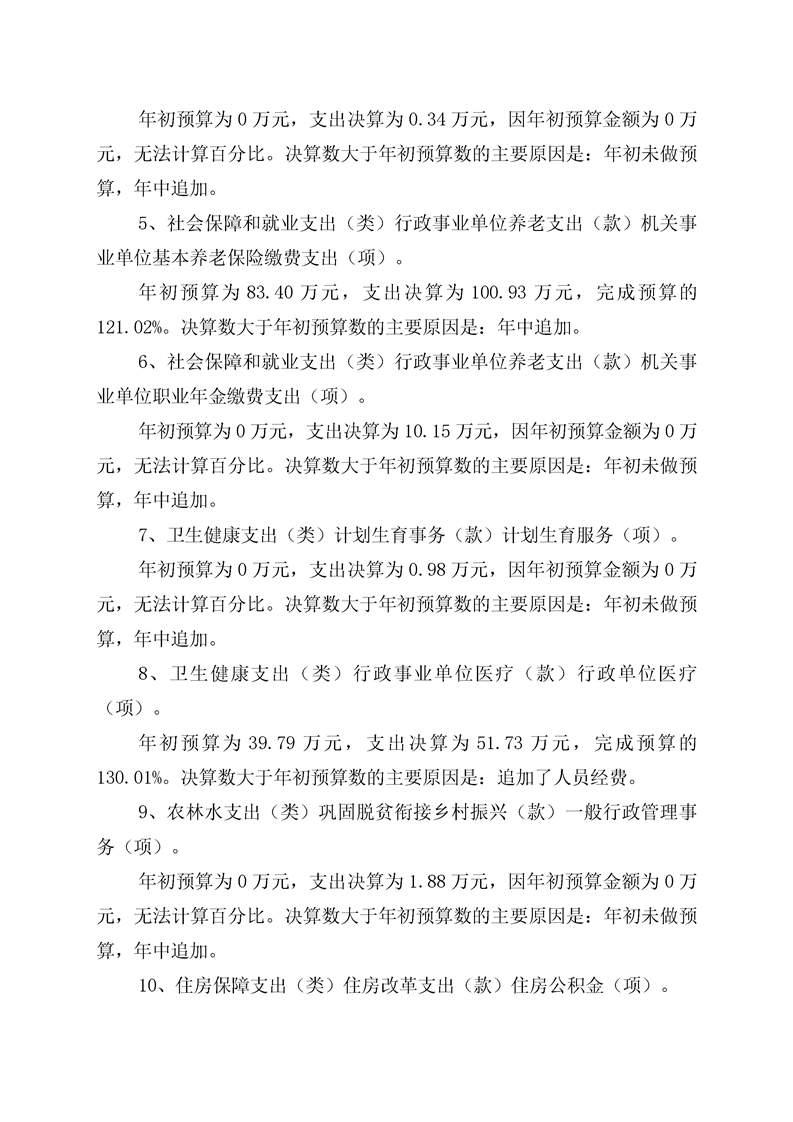 年初预算为 0 万元，支出决算为 0.34 万元，因年初预算金额为 0 万元，无法计算百分比。决算数大于年初预算数的主要原因是：年初未做预算，年中追加。

5、社会保障和就业支出（类）行政事业单位养老支出（款）机关事业单位基本养老保险缴费支出（项）。

年初预算为 83.40 万元，支出决算为 100.93 万元，完成预算的 121.02%。决算数大于年初预算数的主要原因是：年中追加。

6、社会保障和就业支出（类）行政事业单位养老支出（款）机关事业单位职业年金缴费支出（项）。

年初预算为 0 万元，支出决算为 10.15 万元，因年初预算金额为 0 万元，无法计算百分比。决算数大于年初预算数的主要原因是：年初未做预算，年中追加。

7、卫生健康支出（类）计划生育事务（款）计划生育服务（项）。

年初预算为 0 万元，支出决算为 0.98 万元，因年初预算金额为 0 万元，无法计算百分比。决算数大于年初预算数的主要原因是：年初未做预算，年中追加。

8、卫生健康支出（类）行政事业单位医疗（款）行政单位医疗（项）。

年初预算为 39.79 万元，支出决算为 51.73 万元，完成预算的 130.01%。决算数大于年初预算数的主要原因是：追加了人员经费。

9、农林水支出（类）巩固脱贫衔接乡村振兴（款）一般行政管理事务（项）。

年初预算为 0 万元，支出决算为 1.88 万元，因年初预算金额为 0 万元，无法计算百分比。决算数大于年初预算数的主要原因是：年初未做预算，年中追加。

10、住房保障支出（类）住房改革支出（款）住房公积金（项）。